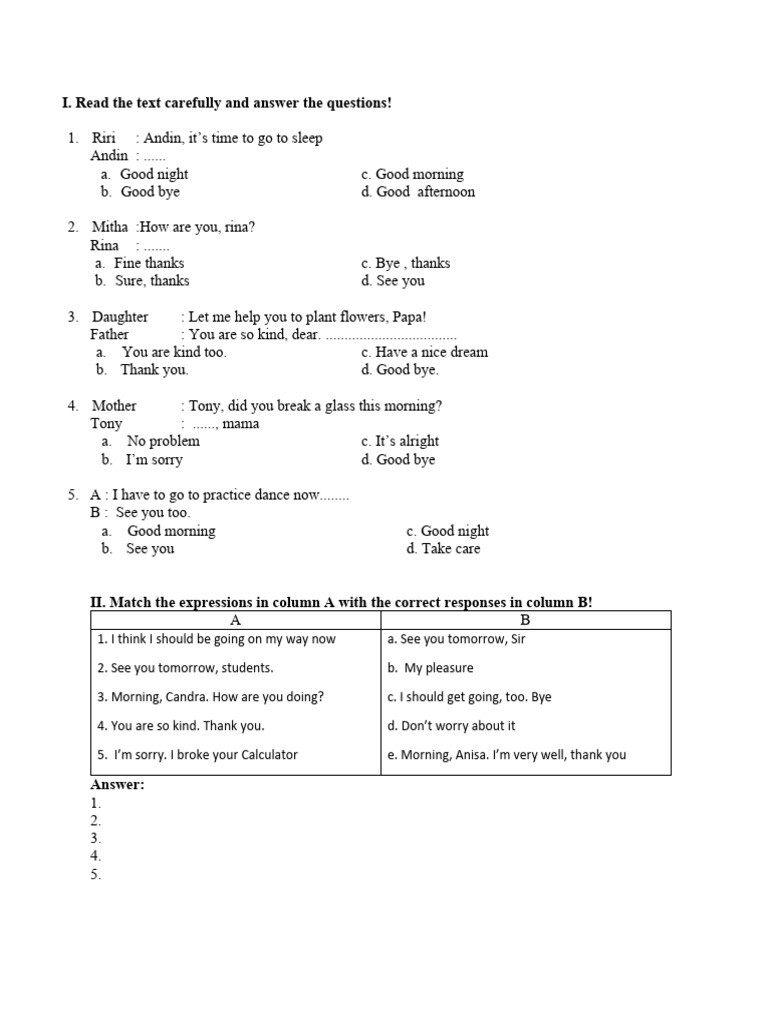 I. Read the text carefully and answer the questions!

1. Riri : Andin, it's time to go to sleep
Andin : ......
a. Good night
b. Good bye
c. Good morning
d. Good afternoon

2. Mitha :How are you, rina?
Rina : .......
a. Fine thanks
b. Sure, thanks
c. Bye , thanks
d. See you

3. Daughter : Let me help you to plant flowers, Papa!
Father : You are so kind, dear. ..................................
a. You are kind too.
b. Thank you.
c. Have a nice dream
d. Good bye.

4. Mother : Tony, did you break a glass this morning?
Tony : ......, mama
a. No problem
b. I'm sorry
c. It's alright
d. Good bye

5. A : I have to go to practice dance now........
B : See you too.
a. Good morning
b. See you
c. Good night
d. Take care

II. Match the expressions in column A with the correct responses in column B!

| A | B |
|---|---|
| 1. I think I should be going on my way now | a. See you tomorrow, Sir |
| 2. See you tomorrow, students. | b. My pleasure |
| 3. Morning, Candra. How are you doing? | c. I should get going, too. Bye |
| 4. You are so kind. Thank you. | d. Don't worry about it |
| 5. I'm sorry. I broke your Calculator | e. Morning, Anisa. I'm very well, thank you |

Answer:
1.
2.
3.
4.
5.